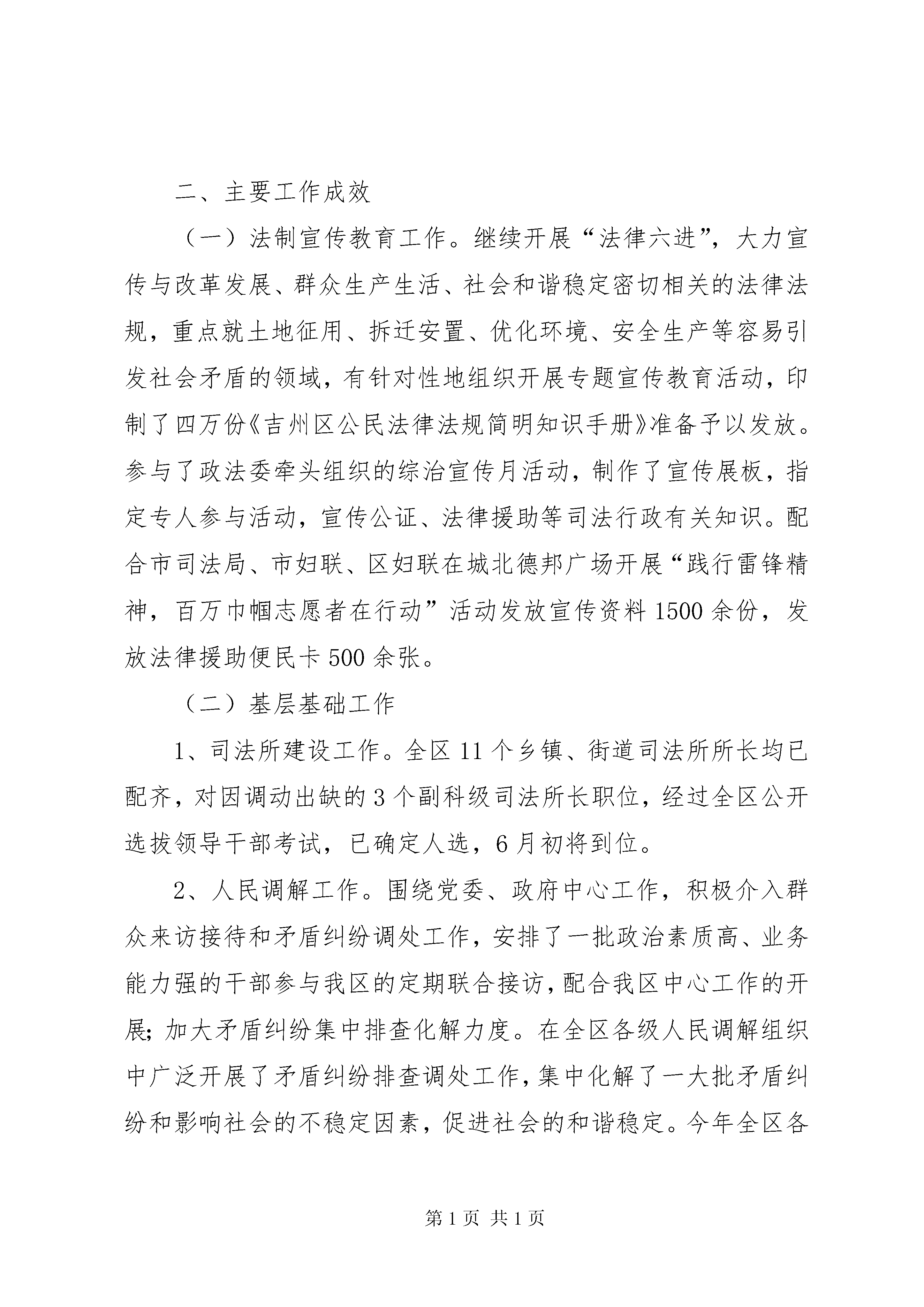 二、主要工作成效

（一）法制宣传教育工作。继续开展“法律六进”，大力宣传与改革发展、群众生产生活、社会和谐稳定密切相关的法律法规，重点就土地征用、拆迁安置、优化环境、安全生产等容易引发社会矛盾的领域，有针对性地组织开展专题宣传教育活动，印制了四万份《吉州区公民法律法规简明知识手册》准备予以发放。参与了政法委牵头组织的综治宣传月活动，制作了宣传展板，指定专人参与活动，宣传公证、法律援助等司法行政有关知识。配合市司法局、市妇联、区妇联在城北德邦广场开展“践行雷锋精神，百万巾帼志愿者在行动”活动发放宣传资料1500余份，发放法律援助便民卡500余张。

（二）基层基础工作

1、司法所建设工作。全区11个乡镇、街道司法所所长均已配齐，对因调动出缺的3个副科级司法所长职位，经过全区公开选拔领导干部考试，已确定人选，6月初将到位。

2、人民调解工作。围绕党委、政府中心工作，积极介入群众来访接待和矛盾纠纷调处工作，安排了一批政治素质高、业务能力强的干部参与我区的定期联合接访，配合我区中心工作的开展；加大矛盾纠纷集中排查化解力度。在全区各级人民调解组织中广泛开展了矛盾纠纷排查调处工作，集中化解了一大批矛盾纠纷和影响社会的不稳定因素，促进社会的和谐稳定。今年全区各

第1页 共1页